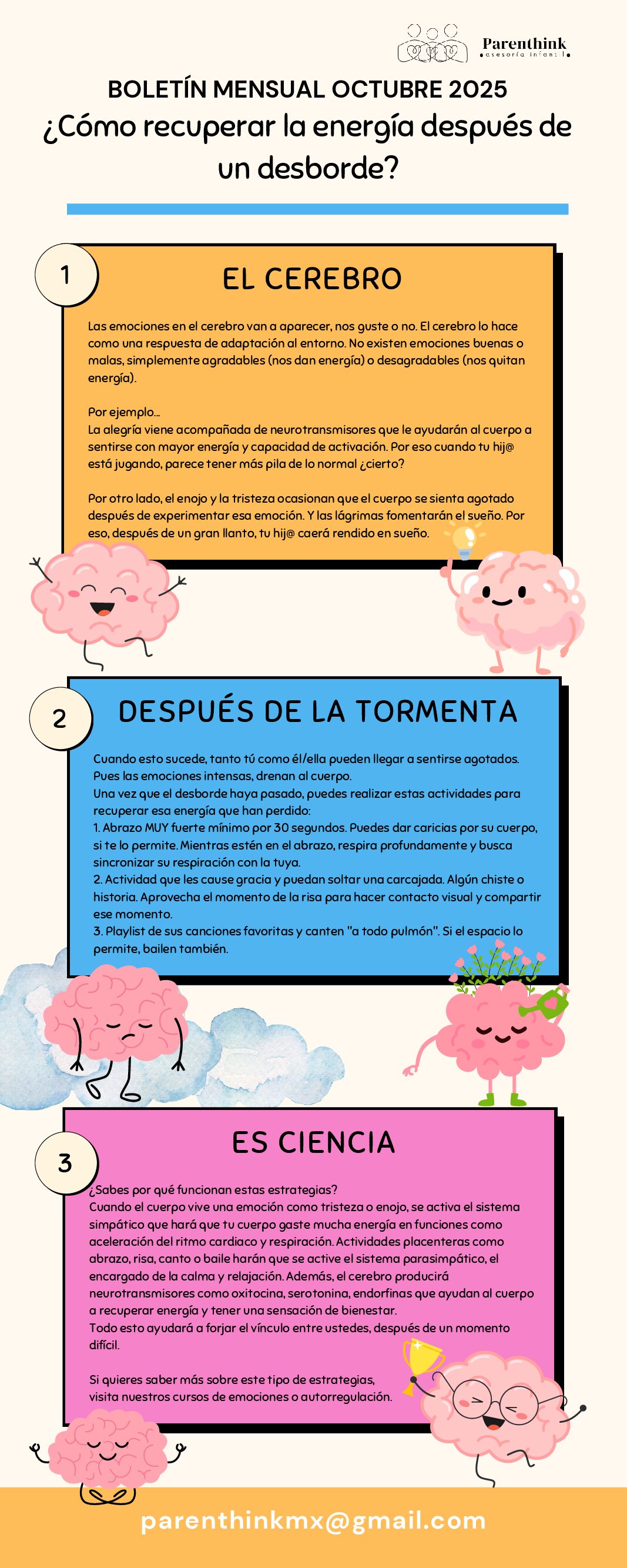 Parenthink
asesoría infantil

BOLETÍN MENSUAL OCTUBRE 2025
¿Cómo recuperar la energía después de un desborde?

1
EL CEREBRO

Las emociones en el cerebro van a aparecer, nos guste o no. El cerebro lo hace como una respuesta de adaptación al entorno. No existen emociones buenas o malas, simplemente agradables (nos dan energía) o desagradables (nos quitan energía).

Por ejemplo...
La alegría viene acompañada de neurotransmisores que le ayudarán al cuerpo a sentirse con mayor energía y capacidad de activación. Por eso cuando tu hij@ está jugando, parece tener más pila de lo normal ¿cierto?

Por otro lado, el enojo y la tristeza ocasionan que el cuerpo se sienta agotado después de experimentar esa emoción. Y las lágrimas fomentarán el sueño. Por eso, después de un gran llanto, tu hij@ caerá rendido en sueño.

2
DESPUÉS DE LA TORMENTA

Cuando esto sucede, tanto tú como él/ella pueden llegar a sentirse agotados. Pues las emociones intensas, drenan al cuerpo.
Una vez que el desborde haya pasado, puedes realizar estas actividades para recuperar esa energía que han perdido:
1. Abrazo MUY fuerte mínimo por 30 segundos. Puedes dar caricias por su cuerpo, si te lo permite. Mientras estén en el abrazo, respira profundamente y busca sincronizar su respiración con la tuya.
2. Actividad que les cause gracia y puedan soltar una carcajada. Algún chiste o historia. Aprovecha el momento de la risa para hacer contacto visual y compartir ese momento.
3. Playlist de sus canciones favoritas y canten "a todo pulmón". Si el espacio lo permite, bailen también.

3
ES CIENCIA

¿Sabes por qué funcionan estas estrategias?
Cuando el cuerpo vive una emoción como tristeza o enojo, se activa el sistema simpático que hará que tu cuerpo gaste mucha energía en funciones como aceleración del ritmo cardiaco y respiración. Actividades placenteras como abrazo, risa, canto o baile harán que se active el sistema parasimpático, el encargado de la calma y relajación. Además, el cerebro producirá neurotransmisores como oxitocina, serotonina, endorfinas que ayudan al cuerpo a recuperar energía y tener una sensación de bienestar.
Todo esto ayudará a forjar el vínculo entre ustedes, después de un momento difícil.

Si quieres saber más sobre este tipo de estrategias, visita nuestros cursos de emociones o autorregulación.

parenthinkmx@gmail.com